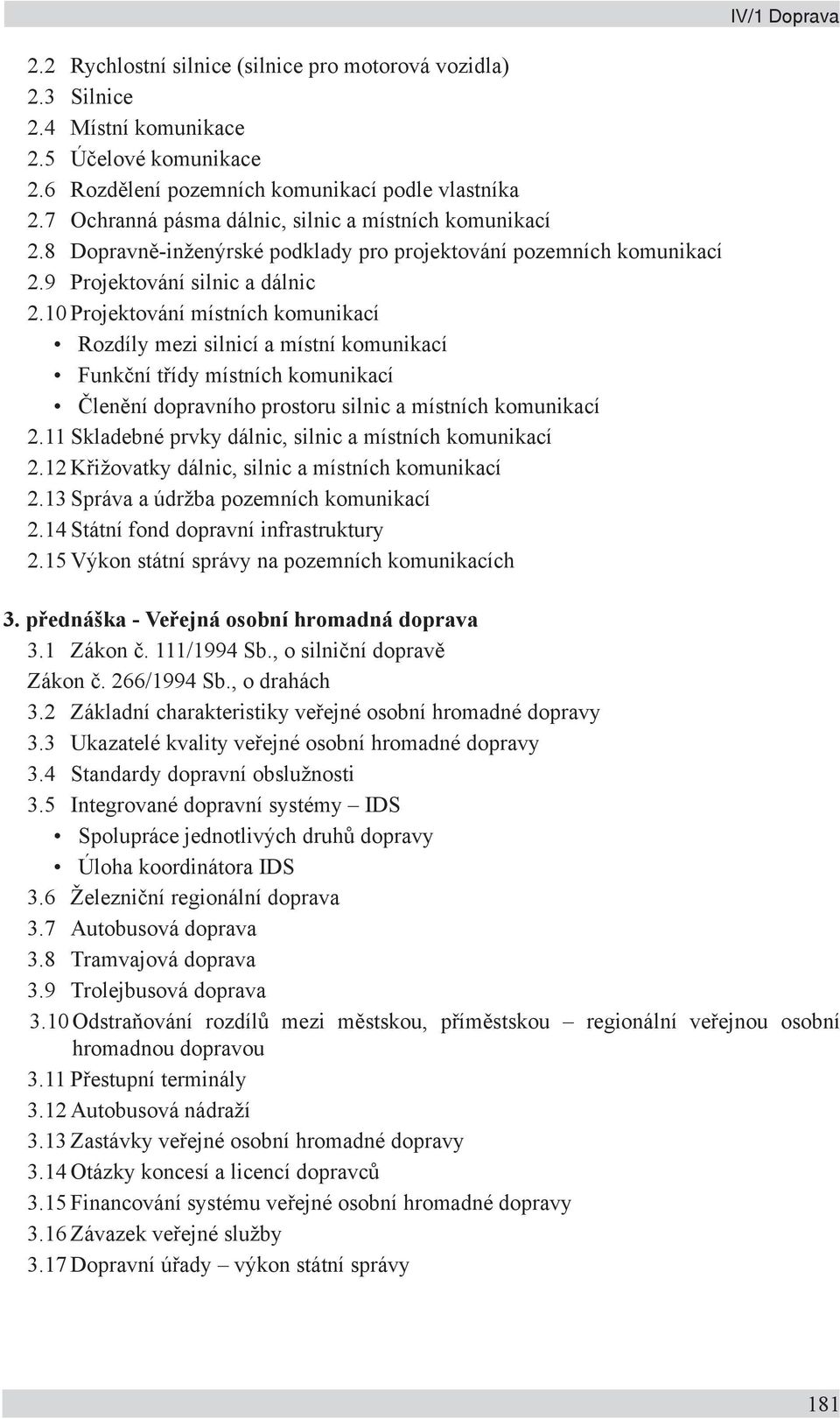 IV/1 Doprava

2.2 Rychlostní silnice (silnice pro motorová vozidla)
2.3 Silnice
2.4 Místní komunikace
2.5 Účelové komunikace
2.6 Rozdělení pozemních komunikací podle vlastníka
2.7 Ochranná pásma dálnic, silnic a místních komunikací
2.8 Dopravně-inženýrské podklady pro projektování pozemních komunikací
2.9 Projektování silnic a dálnic
2.10 Projektování místních komunikací
• Rozdíly mezi silnicí a místní komunikací
• Funkční třídy místních komunikací
• Členění dopravního prostoru silnic a místních komunikací
2.11 Skladebné prvky dálnic, silnic a místních komunikací
2.12 Křižovatky dálnic, silnic a místních komunikací
2.13 Správa a údržba pozemních komunikací
2.14 Státní fond dopravní infrastruktury
2.15 Výkon státní správy na pozemních komunikacích

3. přednáška - Veřejná osobní hromadná doprava
3.1 Zákon č. 111/1994 Sb., o silniční dopravě
Zákon č. 266/1994 Sb., o drahách
3.2 Základní charakteristiky veřejné osobní hromadné dopravy
3.3 Ukazatelé kvality veřejné osobní hromadné dopravy
3.4 Standardy dopravní obslužnosti
3.5 Integrované dopravní systémy – IDS
• Spolupráce jednotlivých druhů dopravy
• Úloha koordinátora IDS
3.6 Železniční regionální doprava
3.7 Autobusová doprava
3.8 Tramvajová doprava
3.9 Trolejbusová doprava
3.10 Odstraňování rozdílů mezi městskou, příměstskou – regionální veřejnou osobní hromadnou dopravou
3.11 Přestupní terminály
3.12 Autobusová nádraží
3.13 Zastávky veřejné osobní hromadné dopravy
3.14 Otázky koncesí a licencí dopravců
3.15 Financování systému veřejné osobní hromadné dopravy
3.16 Závazek veřejné služby
3.17 Dopravní úřady – výkon státní správy

181